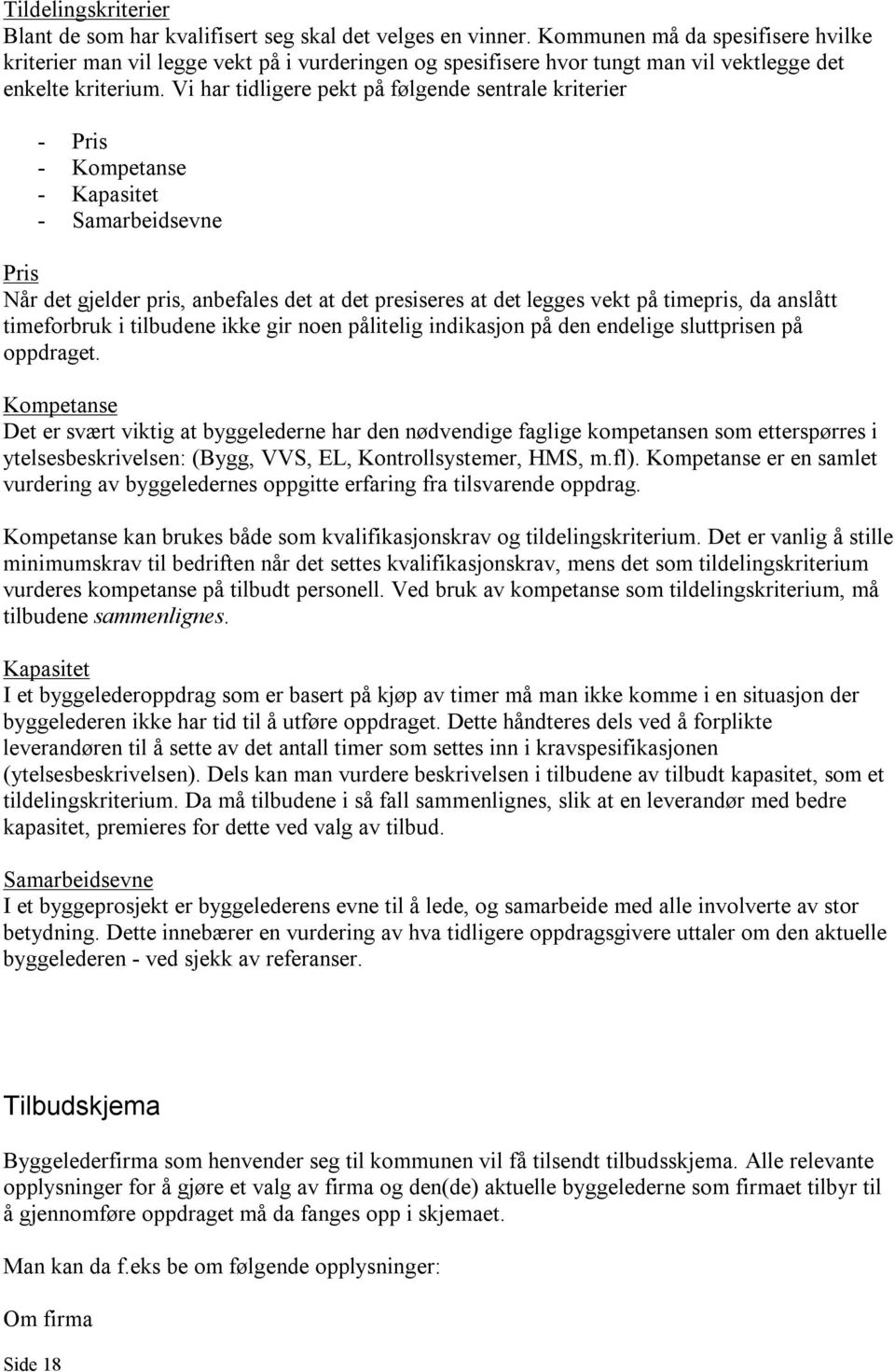 Tildelingskriterier
Blant de som har kvalifisert seg skal det velges en vinner. Kommunen må da spesifisere hvilke kriterier man vil legge vekt på i vurderingen og spesifisere hvor tungt man vil vektlegge det enkelte kriterium. Vi har tidligere pekt på følgende sentrale kriterier

- Pris
- Kompetanse
- Kapasitet
- Samarbeidsevne

Pris
Når det gjelder pris, anbefales det at det presiseres at det legges vekt på timepris, da anslått timeforbruk i tilbudene ikke gir noen pålitelig indikasjon på den endelige sluttprisen på oppdraget.

Kompetanse
Det er svært viktig at byggelederne har den nødvendige faglige kompetansen som etterspørres i ytelsesbeskrivelsen: (Bygg, VVS, EL, Kontrollsystemer, HMS, m.fl). Kompetanse er en samlet vurdering av byggeledernes oppgitte erfaring fra tilsvarende oppdrag.

Kompetanse kan brukes både som kvalifikasjonskrav og tildelingskriterium. Det er vanlig å stille minimumskrav til bedriften når det settes kvalifikasjonskrav, mens det som tildelingskriterium vurderes kompetanse på tilbudt personell. Ved bruk av kompetanse som tildelingskriterium, må tilbudene sammenlignes.

Kapasitet
I et byggelederoppdrag som er basert på kjøp av timer må man ikke komme i en situasjon der byggelederen ikke har tid til å utføre oppdraget. Dette håndteres dels ved å forplikte leverandøren til å sette av det antall timer som settes inn i kravspesifikasjonen (ytelsesbeskrivelsen). Dels kan man vurdere beskrivelsen i tilbudene av tilbudt kapasitet, som et tildelingskriterium. Da må tilbudene i så fall sammenlignes, slik at en leverandør med bedre kapasitet, premieres for dette ved valg av tilbud.

Samarbeidsevne
I et byggeprosjekt er byggelederens evne til å lede, og samarbeide med alle involverte av stor betydning. Dette innebærer en vurdering av hva tidligere oppdragsgivere uttaler om den aktuelle byggelederen - ved sjekk av referanser.

Tilbudskjema

Byggelederfirma som henvender seg til kommunen vil få tilsendt tilbudsskjema. Alle relevante opplysninger for å gjøre et valg av firma og den(de) aktuelle byggelederne som firmaet tilbyr til å gjennomføre oppdraget må da fanges opp i skjemaet.

Man kan da f.eks be om følgende opplysninger:

Om firma

Side 18